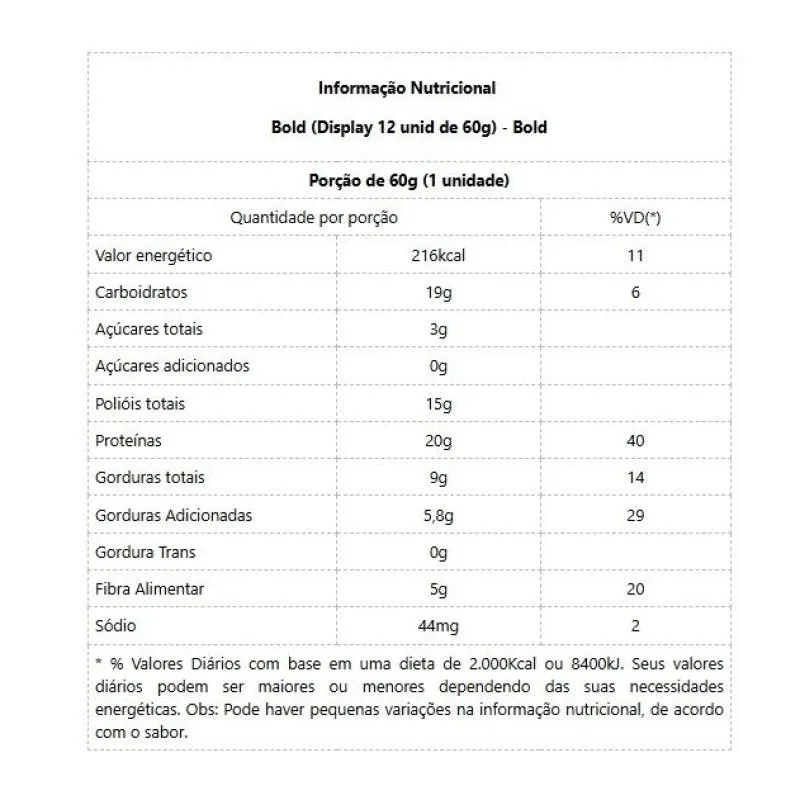 Informação Nutricional

Bold (Display 12 unid de 60g) - Bold

Porção de 60g (1 unidade)

| Quantidade por porção | | %VD(*) |
|---|---|---|
| Valor energético | 216kcal | 11 |
| Carboidratos | 19g | 6 |
| Açúcares totais | 3g | |
| Açúcares adicionados | 0g | |
| Polióis totais | 15g | |
| Proteínas | 20g | 40 |
| Gorduras totais | 9g | 14 |
| Gorduras Adicionadas | 5,8g | 29 |
| Gordura Trans | 0g | |
| Fibra Alimentar | 5g | 20 |
| Sódio | 44mg | 2 |

* % Valores Diários com base em uma dieta de 2.000Kcal ou 8400kJ. Seus valores diários podem ser maiores ou menores dependendo das suas necessidades energéticas. Obs: Pode haver pequenas variações na informação nutricional, de acordo com o sabor.